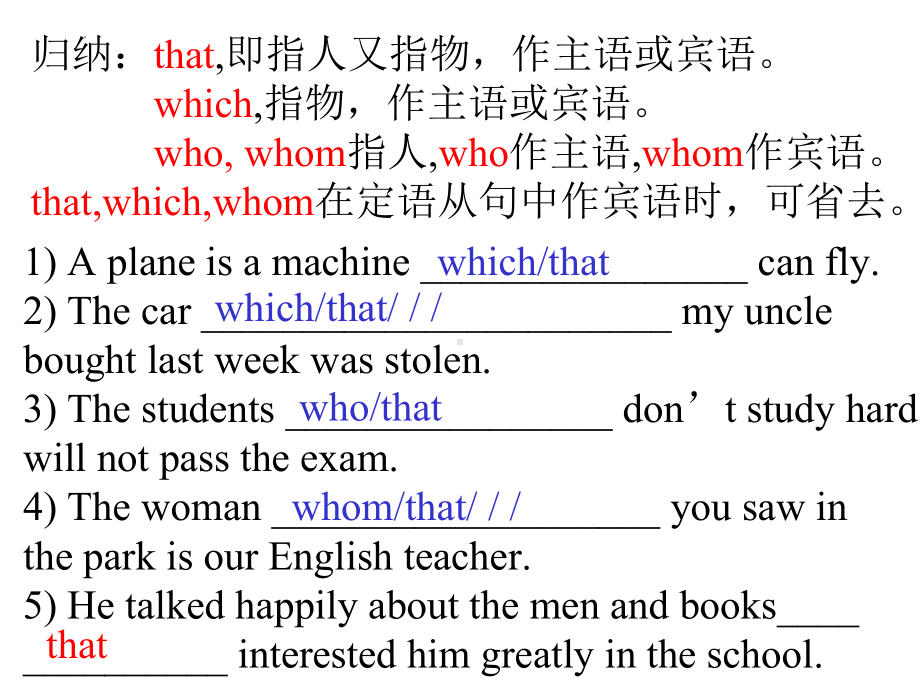 归纳：that,即指人又指物，作主语或宾语。
which,指物，作主语或宾语。
who, whom指人,who作主语,whom作宾语。
that,which,whom在定语从句中作宾语时，可省去。

1) A plane is a machine which/that can fly.
2) The car which/that/ / / my uncle bought last week was stolen.
3) The students who/that don’t study hard will not pass the exam.
4) The woman whom/that/ / / you saw in the park is our English teacher.
5) He talked happily about the men and books that interested him greatly in the school.